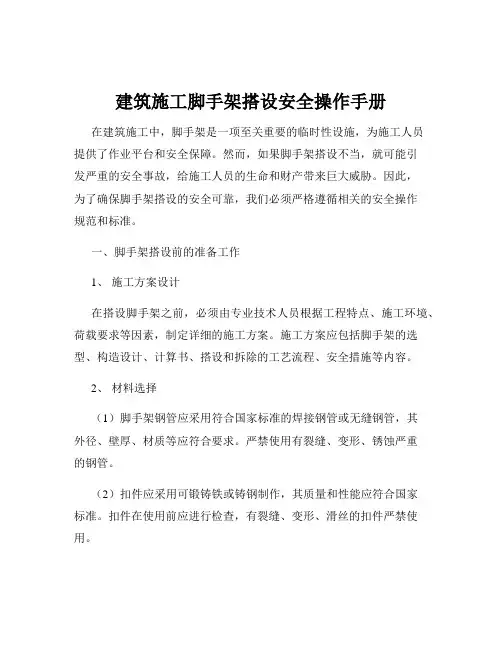 建筑施工脚手架搭设安全操作手册

在建筑施工中，脚手架是一项至关重要的临时性设施，为施工人员提供了作业平台和安全保障。然而，如果脚手架搭设不当，就可能引发严重的安全事故，给施工人员的生命和财产带来巨大威胁。因此，为了确保脚手架搭设的安全可靠，我们必须严格遵循相关的安全操作规范和标准。

一、脚手架搭设前的准备工作

1、 施工方案设计

在搭设脚手架之前，必须由专业技术人员根据工程特点、施工环境、荷载要求等因素，制定详细的施工方案。施工方案应包括脚手架的选型、构造设计、计算书、搭设和拆除的工艺流程、安全措施等内容。

2、 材料选择

（1）脚手架钢管应采用符合国家标准的焊接钢管或无缝钢管，其外径、壁厚、材质等应符合要求。严禁使用有裂缝、变形、锈蚀严重的钢管。

（2）扣件应采用可锻铸铁或铸钢制作，其质量和性能应符合国家标准。扣件在使用前应进行检查，有裂缝、变形、滑丝的扣件严禁使用。